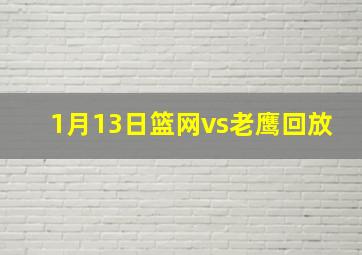 1月13日篮网vs老鹰回放